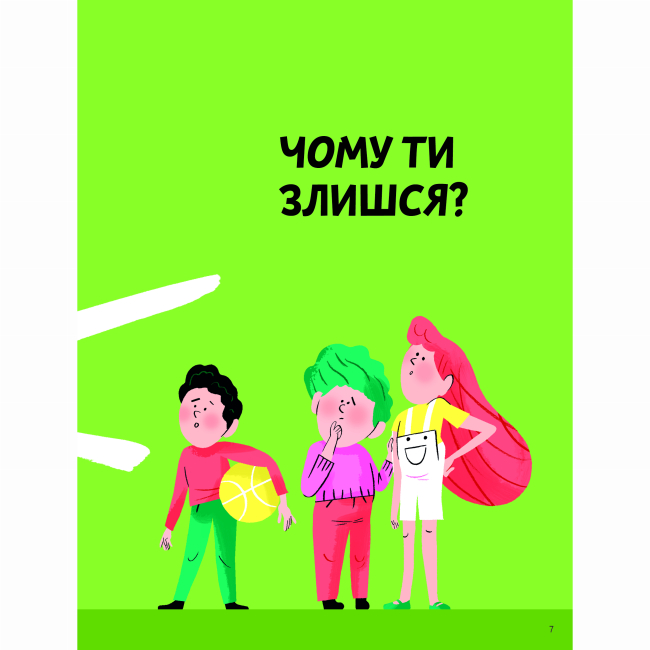 ЧОМУ ТИ ЗЛИШСЯ?

7